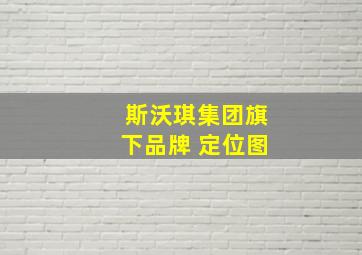 斯沃琪集团旗下品牌 定位图